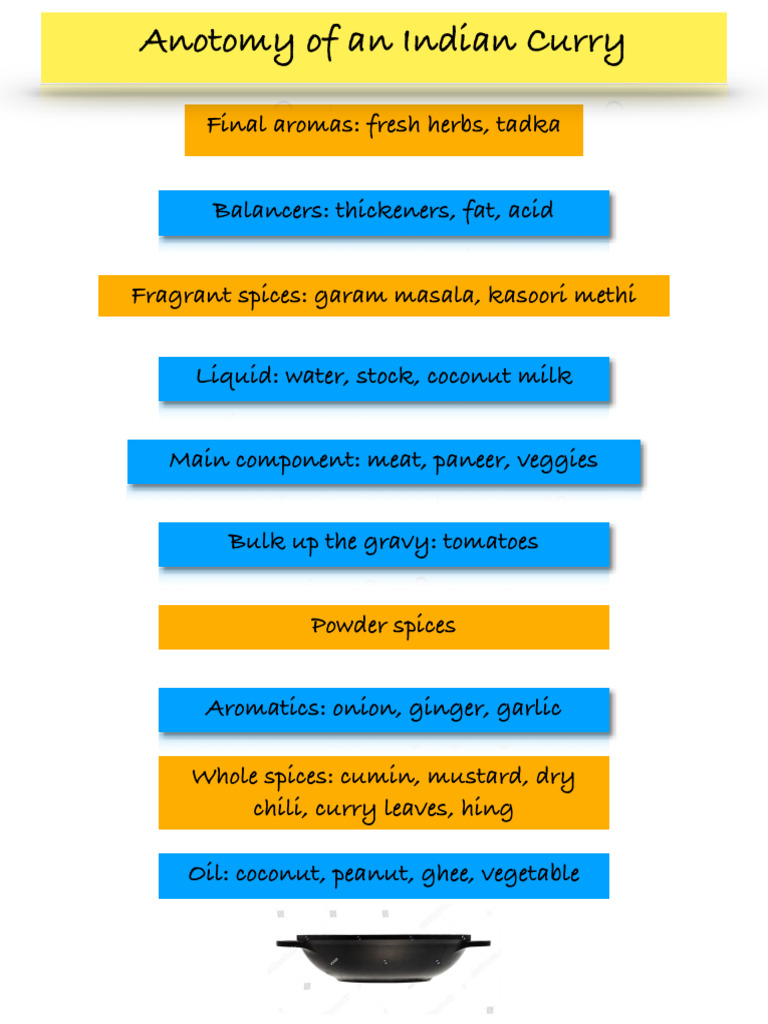 Anotomy of an Indian Curry

Final aromas: fresh herbs, tadka

Balancers: thickeners, fat, acid

Fragrant spices: garam masala, kasoori methi

Liquid: water, stock, coconut milk

Main component: meat, paneer, veggies

Bulk up the gravy: tomatoes

Powder spices

Aromatics: onion, ginger, garlic

Whole spices: cumin, mustard, dry chili, curry leaves, hing

Oil: coconut, peanut, ghee, vegetable